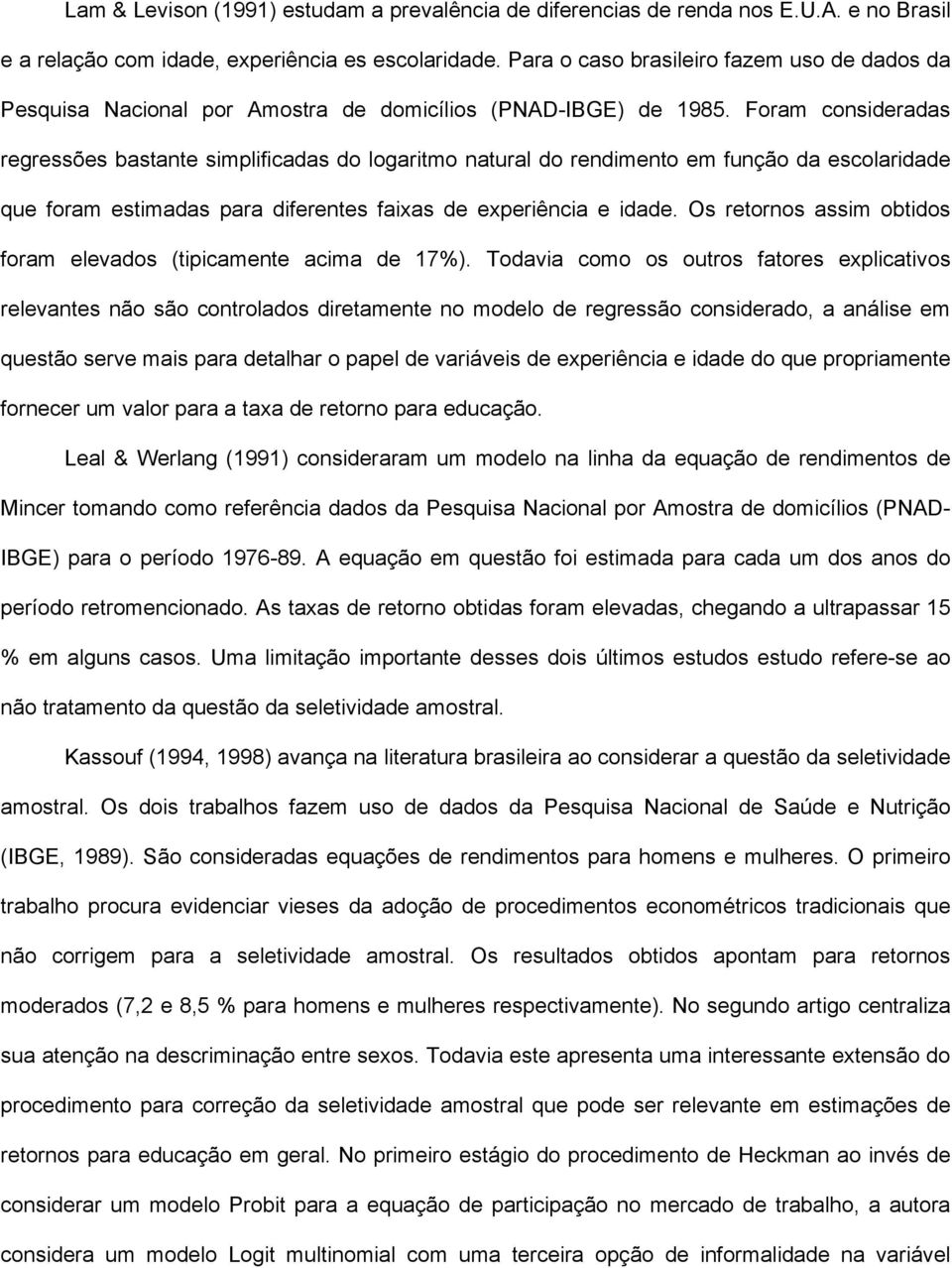 Lam & Levison (1991) estudam a prevalência de diferencias de renda nos E.U.A. e no Brasil e a relação com idade, experiência es escolaridade. Para o caso brasileiro fazem uso de dados da Pesquisa Nacional por Amostra de domicílios (PNAD-IBGE) de 1985. Foram consideradas regressões bastante simplificadas do logaritmo natural do rendimento em função da escolaridade que foram estimadas para diferentes faixas de experiência e idade. Os retornos assim obtidos foram elevados (tipicamente acima de 17%). Todavia como os outros fatores explicativos relevantes não são controlados diretamente no modelo de regressão considerado, a análise em questão serve mais para detalhar o papel de variáveis de experiência e idade do que propriamente fornecer um valor para a taxa de retorno para educação.

Leal & Werlang (1991) consideraram um modelo na linha da equação de rendimentos de Mincer tomando como referência dados da Pesquisa Nacional por Amostra de domicílios (PNAD-IBGE) para o período 1976-89. A equação em questão foi estimada para cada um dos anos do período retromencionado. As taxas de retorno obtidas foram elevadas, chegando a ultrapassar 15 % em alguns casos. Uma limitação importante desses dois últimos estudos estudo refere-se ao não tratamento da questão da seletividade amostral.

Kassouf (1994, 1998) avança na literatura brasileira ao considerar a questão da seletividade amostral. Os dois trabalhos fazem uso de dados da Pesquisa Nacional de Saúde e Nutrição (IBGE, 1989). São consideradas equações de rendimentos para homens e mulheres. O primeiro trabalho procura evidenciar vieses da adoção de procedimentos econométricos tradicionais que não corrigem para a seletividade amostral. Os resultados obtidos apontam para retornos moderados (7,2 e 8,5 % para homens e mulheres respectivamente). No segundo artigo centraliza sua atenção na descriminação entre sexos. Todavia este apresenta uma interessante extensão do procedimento para correção da seletividade amostral que pode ser relevante em estimações de retornos para educação em geral. No primeiro estágio do procedimento de Heckman ao invés de considerar um modelo Probit para a equação de participação no mercado de trabalho, a autora considera um modelo Logit multinomial com uma terceira opção de informalidade na variável